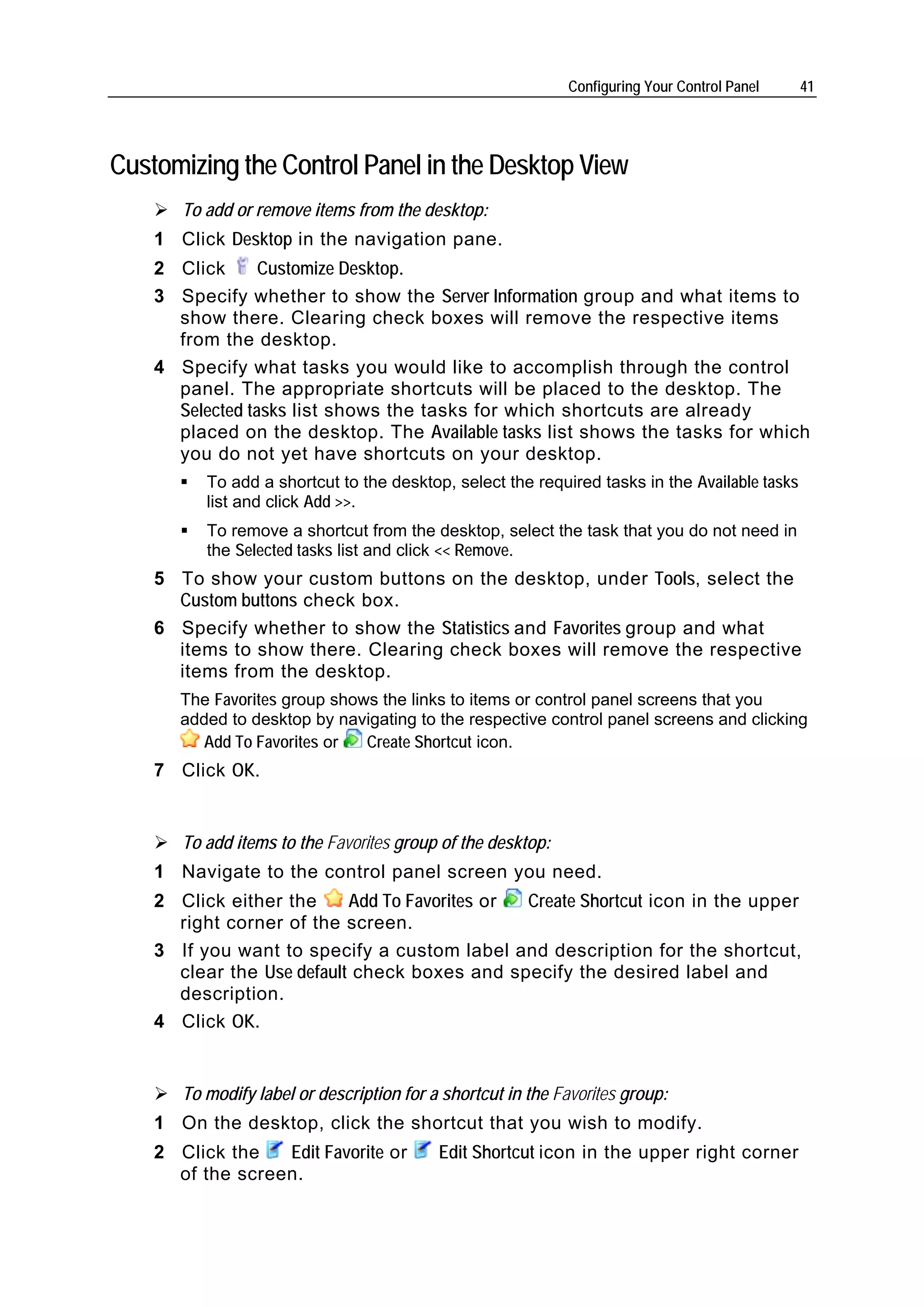 Configuring Your Control Panel 41

Customizing the Control Panel in the Desktop View

➢ To add or remove items from the desktop:

1 Click Desktop in the navigation pane.

2 Click Customize Desktop.

3 Specify whether to show the Server Information group and what items to show there. Clearing check boxes will remove the respective items from the desktop.

4 Specify what tasks you would like to accomplish through the control panel. The appropriate shortcuts will be placed to the desktop. The Selected tasks list shows the tasks for which shortcuts are already placed on the desktop. The Available tasks list shows the tasks for which you do not yet have shortcuts on your desktop.

▪ To add a shortcut to the desktop, select the required tasks in the Available tasks list and click Add >>.

▪ To remove a shortcut from the desktop, select the task that you do not need in the Selected tasks list and click << Remove.

5 To show your custom buttons on the desktop, under Tools, select the Custom buttons check box.

6 Specify whether to show the Statistics and Favorites group and what items to show there. Clearing check boxes will remove the respective items from the desktop.

The Favorites group shows the links to items or control panel screens that you added to desktop by navigating to the respective control panel screens and clicking Add To Favorites or Create Shortcut icon.

7 Click OK.

➢ To add items to the Favorites group of the desktop:

1 Navigate to the control panel screen you need.

2 Click either the Add To Favorites or Create Shortcut icon in the upper right corner of the screen.

3 If you want to specify a custom label and description for the shortcut, clear the Use default check boxes and specify the desired label and description.

4 Click OK.

➢ To modify label or description for a shortcut in the Favorites group:

1 On the desktop, click the shortcut that you wish to modify.

2 Click the Edit Favorite or Edit Shortcut icon in the upper right corner of the screen.